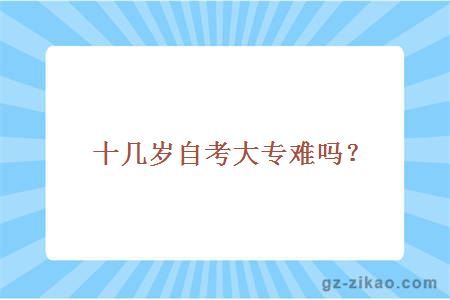 十几岁自考大专难吗？

gz-zikao.com